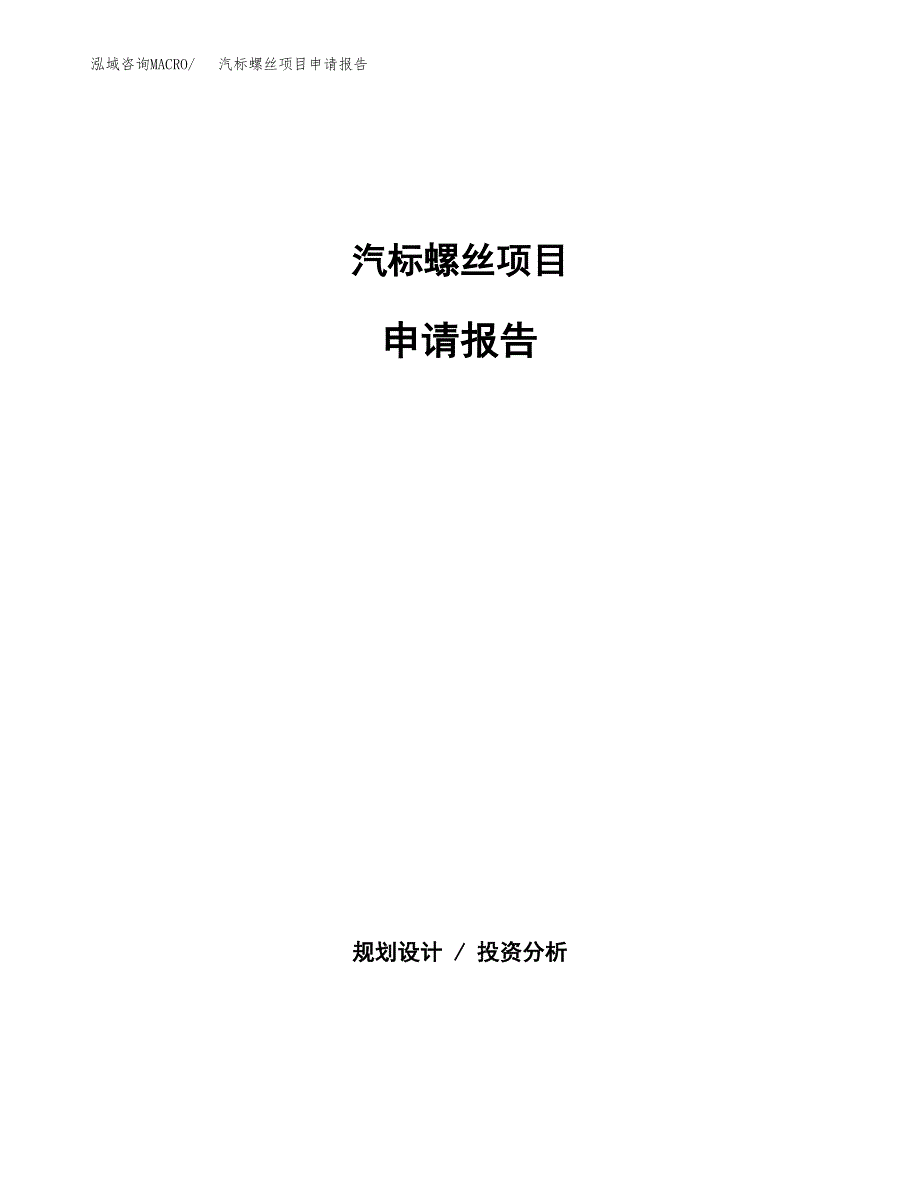 泓域咨询MACRO/　汽标螺丝项目申请报告

汽标螺丝项目

申请报告

规划设计 / 投资分析